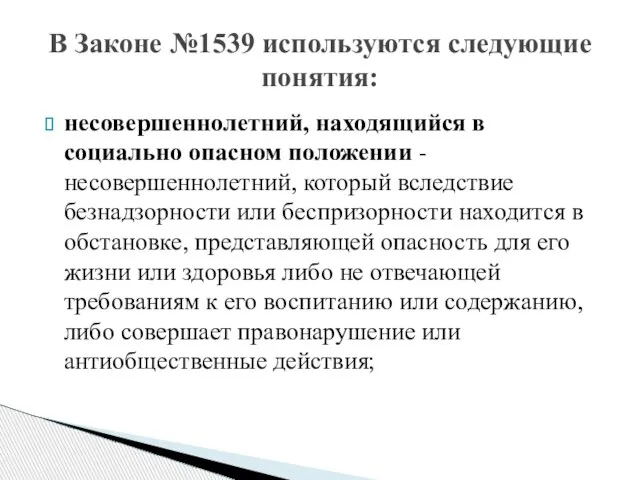 В Законе №1539 используются следующие понятия:

несовершеннолетний, находящийся в социально опасном положении - несовершеннолетний, который вследствие безнадзорности или беспризорности находится в обстановке, представляющей опасность для его жизни или здоровья либо не отвечающей требованиям к его воспитанию или содержанию, либо совершает правонарушение или антиобщественные действия;